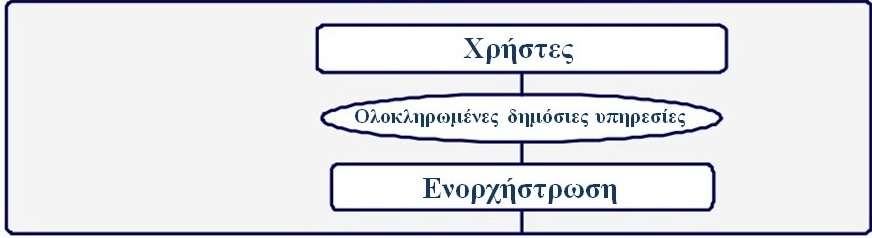 Χρήστες

Ολοκληρωμένες δημόσιες υπηρεσίες

Ενορχήστρωση